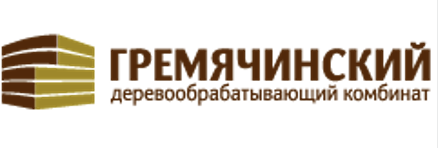 ГРЕМЯЧИНСКИЙ
деревообрабатывающий комбинат